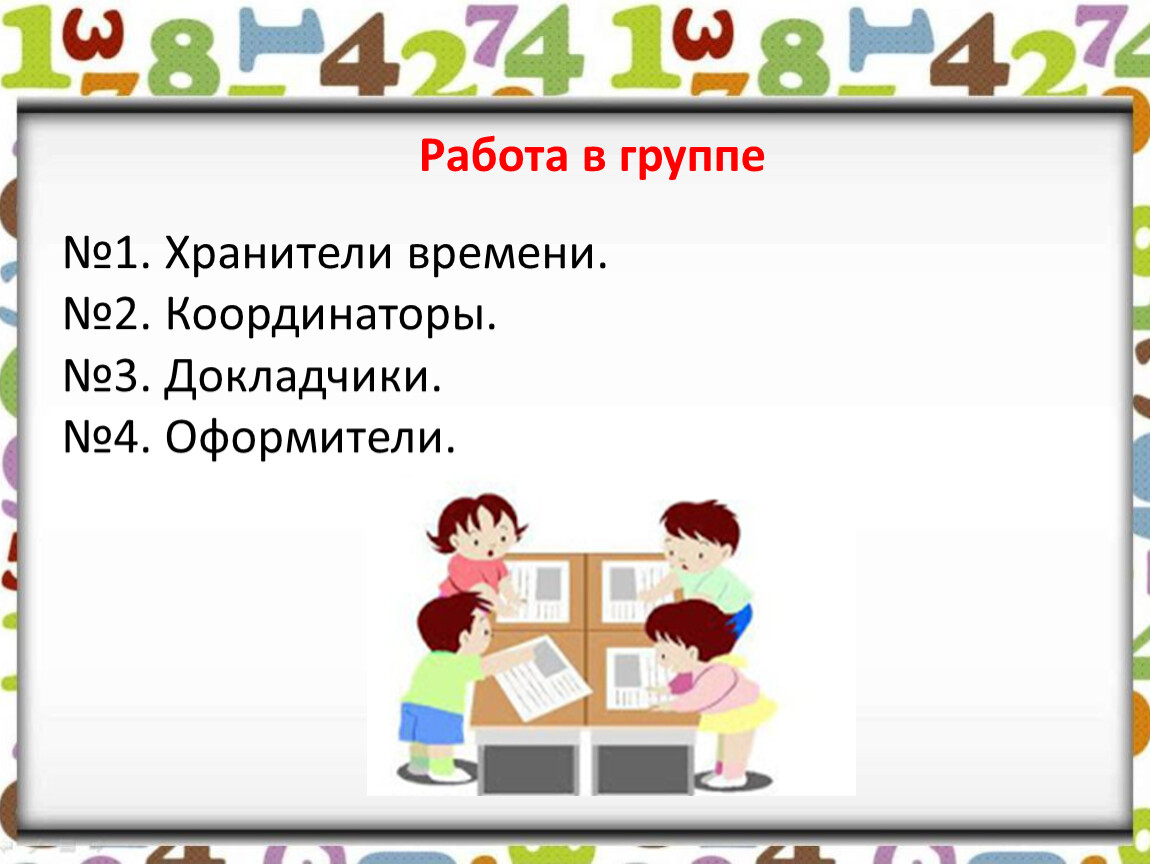 Работа в группе

№1. Хранители времени.
№2. Координаторы.
№3. Докладчики.
№4. Оформители.